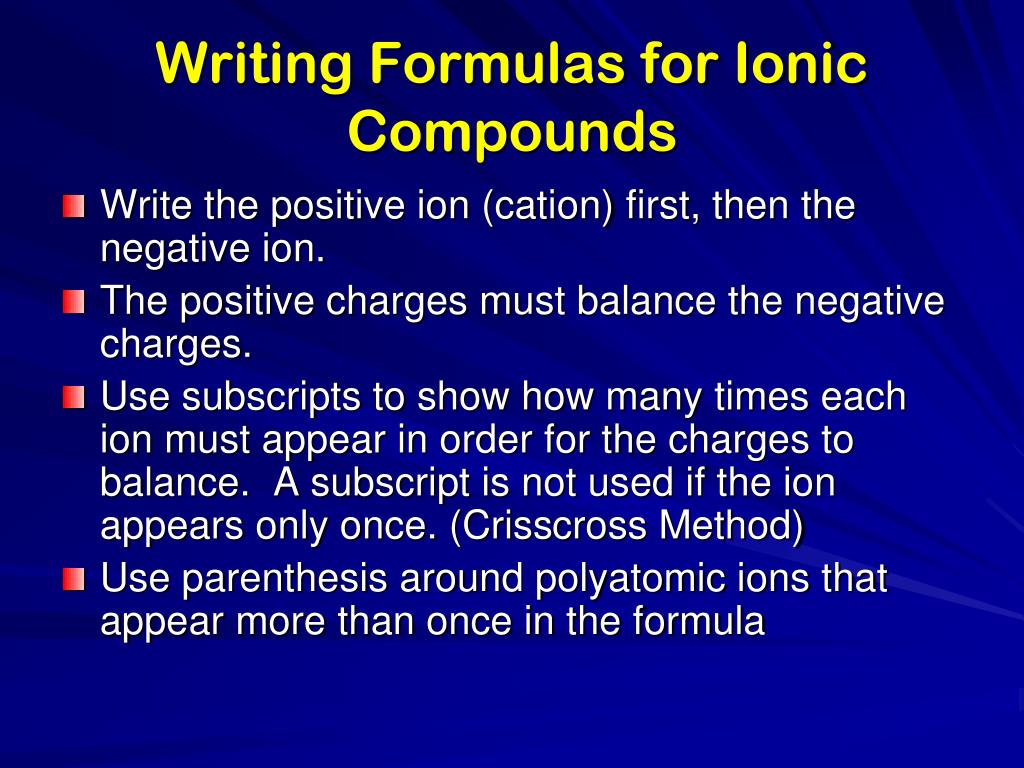 Writing Formulas for Ionic Compounds

Write the positive ion (cation) first, then the negative ion.

The positive charges must balance the negative charges.

Use subscripts to show how many times each ion must appear in order for the charges to balance. A subscript is not used if the ion appears only once. (Crisscross Method)

Use parenthesis around polyatomic ions that appear more than once in the formula